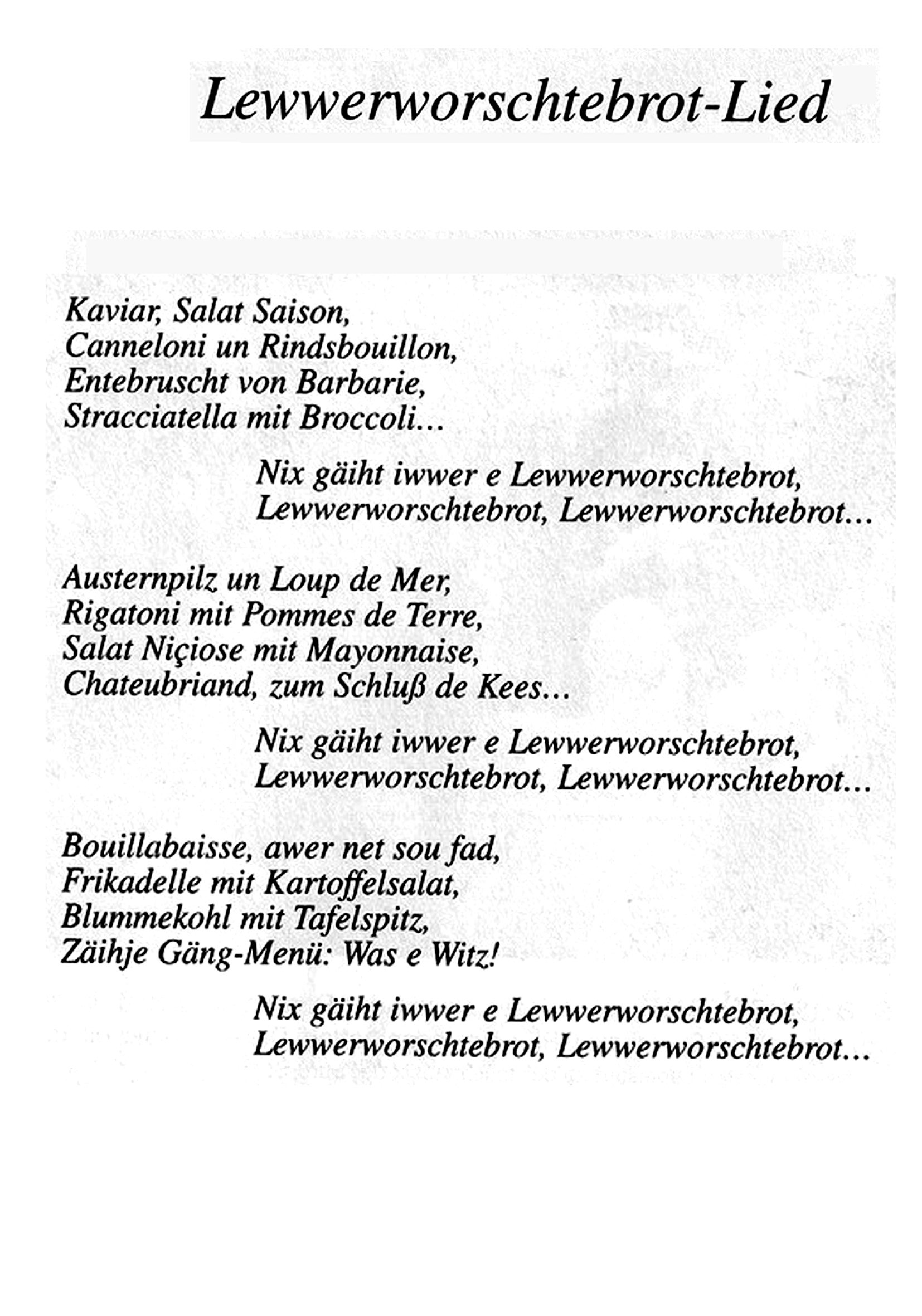 Lewwerworschtebrot-Lied

Kaviar, Salat Saison,
Canneloni un Rindsbouillon,
Entebruscht von Barbarie,
Stracciatella mit Broccoli...

Nix gäiht iwwer e Lewwerworschtebrot,
Lewwerworschtebrot, Lewwerworschtebrot...

Austernpilz un Loup de Mer,
Rigatoni mit Pommes de Terre,
Salat Niçiose mit Mayonnaise,
Chateubriand, zum Schluß de Kees...

Nix gäiht iwwer e Lewwerworschtebrot,
Lewwerworschtebrot, Lewwerworschtebrot...

Bouillabaisse, awer net sou fad,
Frikadelle mit Kartoffelsalat,
Blummekohl mit Tafelspitz,
Zäihje Gäng-Menü: Was e Witz!

Nix gäiht iwwer e Lewwerworschtebrot,
Lewwerworschtebrot, Lewwerworschtebrot...